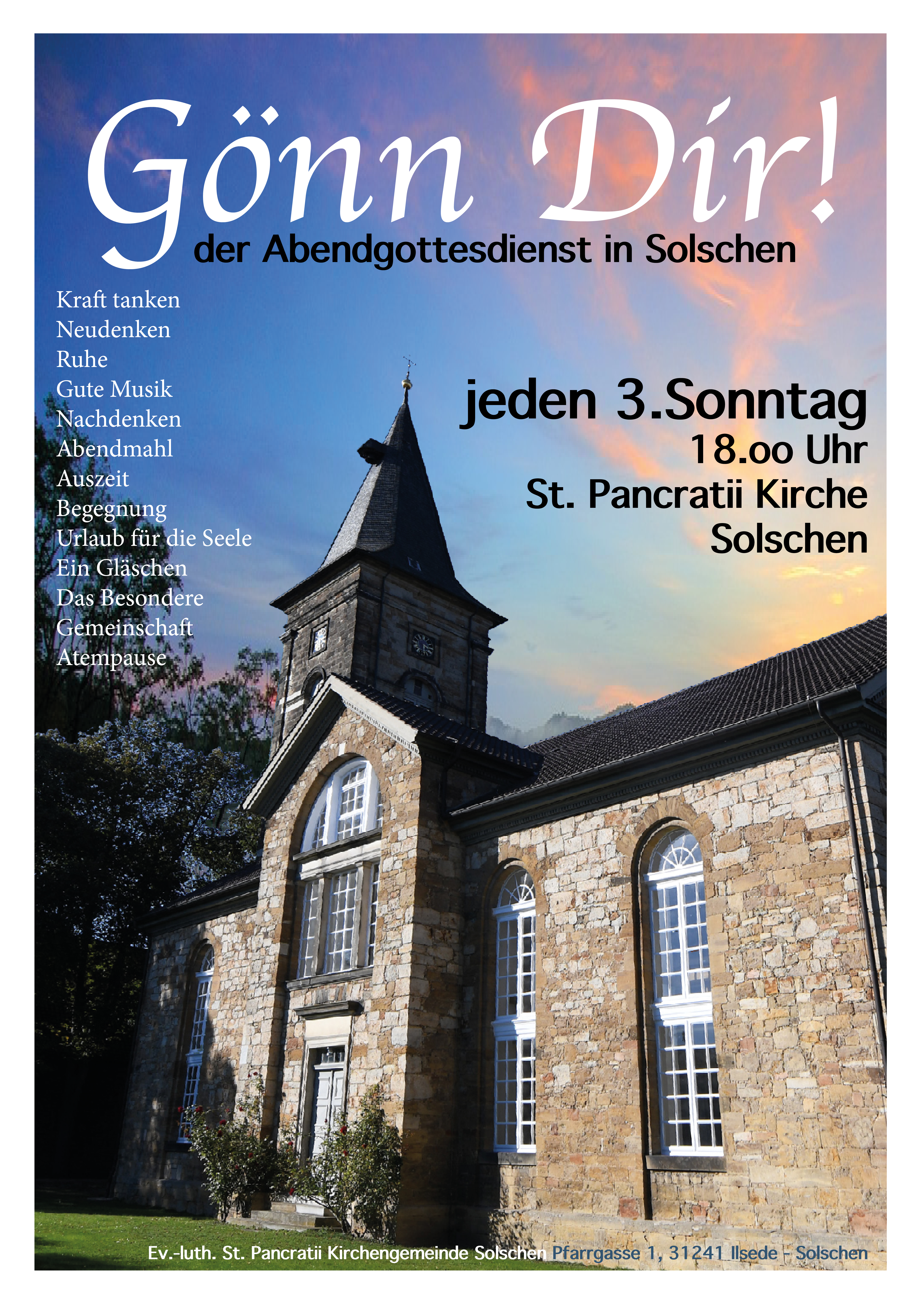 Gönn Dir!
der Abendgottesdienst in Solschen

Kraft tanken
Neudenken
Ruhe
Gute Musik
Nachdenken
Abendmahl
Auszeit
Begegnung
Urlaub für die Seele
Ein Gläschen
Das Besondere
Gemeinschaft
Atempause

jeden 3.Sonntag
18.oo Uhr
St. Pancratii Kirche
Solschen

Ev.-luth. St. Pancratii Kirchengemeinde Solschen Pfarrgasse 1, 31241 Ilsede - Solschen